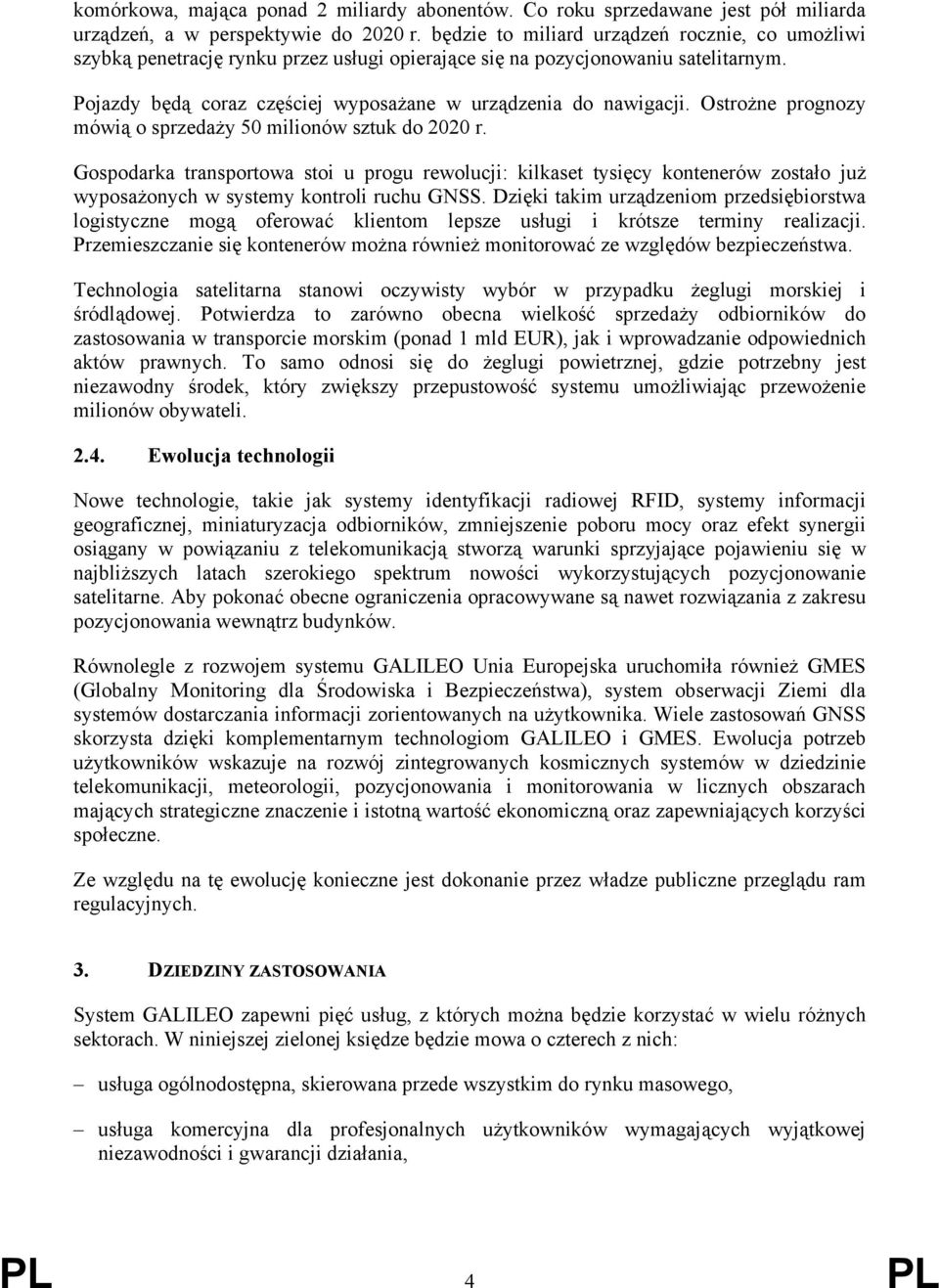 komórkowa, mająca ponad 2 miliardy abonentów. Co roku sprzedawane jest pół miliarda urządzeń, a w perspektywie do 2020 r. będzie to miliard urządzeń rocznie, co umożliwi szybką penetrację rynku przez usługi opierające się na pozycjonowaniu satelitarnym.

Pojazdy będą coraz częściej wyposażane w urządzenia do nawigacji. Ostrożne prognozy mówią o sprzedaży 50 milionów sztuk do 2020 r.

Gospodarka transportowa stoi u progu rewolucji: kilkaset tysięcy kontenerów zostało już wyposażonych w systemy kontroli ruchu GNSS. Dzięki takim urządzeniom przedsiębiorstwa logistyczne mogą oferować klientom lepsze usługi i krótsze terminy realizacji. Przemieszczanie się kontenerów można również monitorować ze względów bezpieczeństwa.

Technologia satelitarna stanowi oczywisty wybór w przypadku żeglugi morskiej i śródlądowej. Potwierdza to zarówno obecna wielkość sprzedaży odbiorników do zastosowania w transporcie morskim (ponad 1 mld EUR), jak i wprowadzanie odpowiednich aktów prawnych. To samo odnosi się do żeglugi powietrznej, gdzie potrzebny jest niezawodny środek, który zwiększy przepustowość systemu umożliwiając przewożenie milionów obywateli.

2.4. Ewolucja technologii

Nowe technologie, takie jak systemy identyfikacji radiowej RFID, systemy informacji geograficznej, miniaturyzacja odbiorników, zmniejszenie poboru mocy oraz efekt synergii osiągany w powiązaniu z telekomunikacją stworzą warunki sprzyjające pojawieniu się w najbliższych latach szerokiego spektrum nowości wykorzystujących pozycjonowanie satelitarne. Aby pokonać obecne ograniczenia opracowywane są nawet rozwiązania z zakresu pozycjonowania wewnątrz budynków.

Równolegle z rozwojem systemu GALILEO Unia Europejska uruchomiła również GMES (Globalny Monitoring dla Środowiska i Bezpieczeństwa), system obserwacji Ziemi dla systemów dostarczania informacji zorientowanych na użytkownika. Wiele zastosowań GNSS skorzysta dzięki komplementarnym technologiom GALILEO i GMES. Ewolucja potrzeb użytkowników wskazuje na rozwój zintegrowanych kosmicznych systemów w dziedzinie telekomunikacji, meteorologii, pozycjonowania i monitorowania w licznych obszarach mających strategiczne znaczenie i istotną wartość ekonomiczną oraz zapewniających korzyści społeczne.

Ze względu na tę ewolucję konieczne jest dokonanie przez władze publiczne przeglądu ram regulacyjnych.

3. DZIEDZINY ZASTOSOWANIA

System GALILEO zapewni pięć usług, z których można będzie korzystać w wielu różnych sektorach. W niniejszej zielonej księdze będzie mowa o czterech z nich:

– usługa ogólnodostępna, skierowana przede wszystkim do rynku masowego,

– usługa komercyjna dla profesjonalnych użytkowników wymagających wyjątkowej niezawodności i gwarancji działania,

PL 4 PL